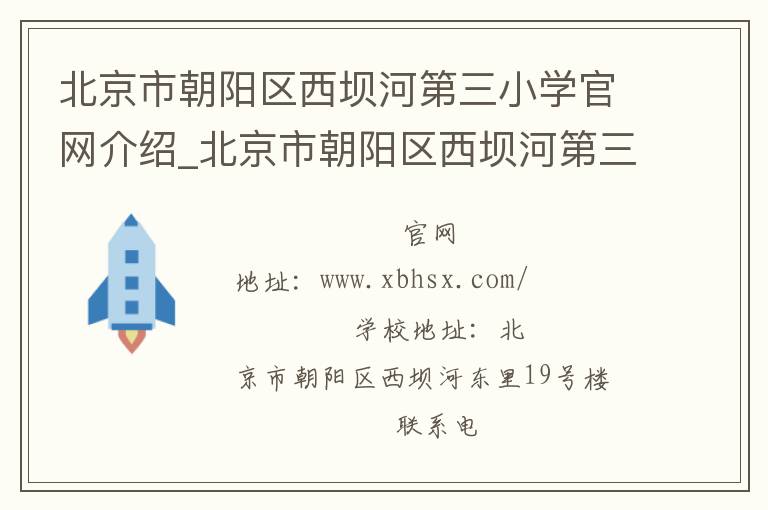 北京市朝阳区西坝河第三小学官网介绍_北京市朝阳区西坝河第三

官网地址：www.xbhsx.com/ 学校地址：北京市朝阳区西坝河东里19号楼 联系电